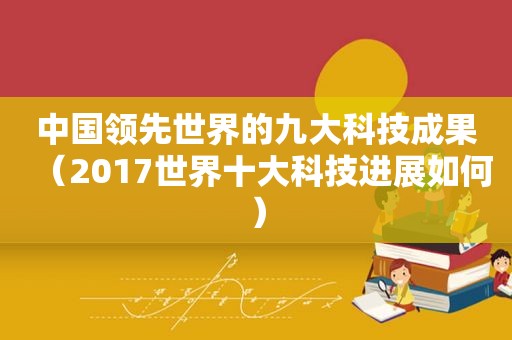 中国领先世界的九大科技成果（2017世界十大科技进展如何）